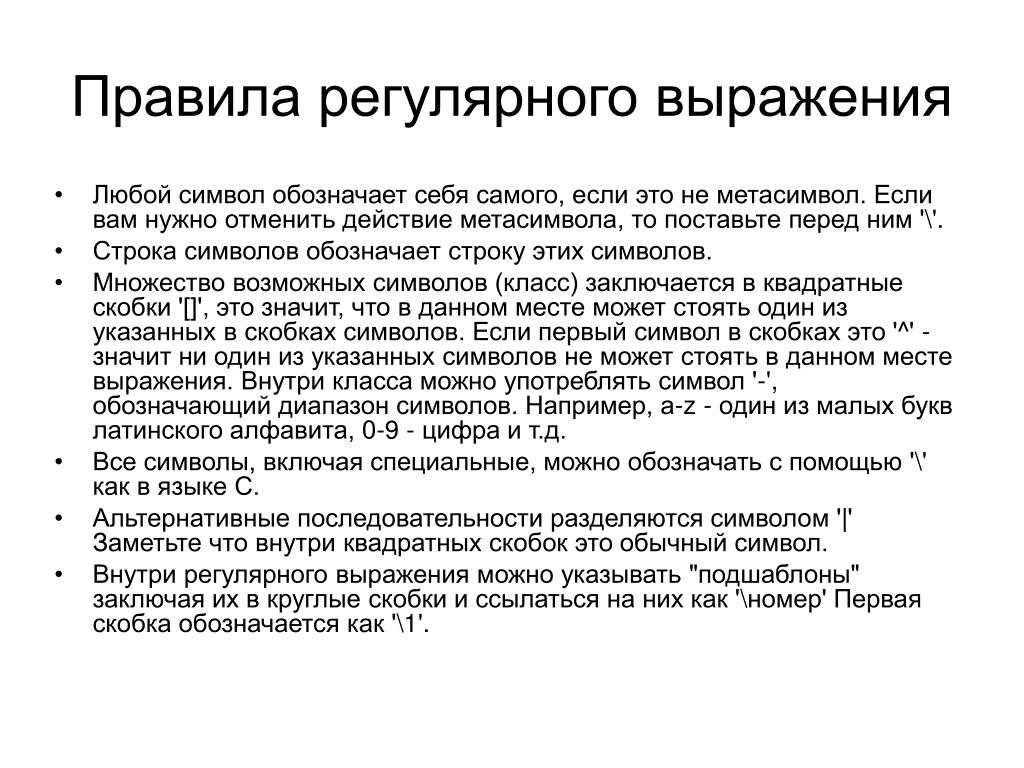 Правила регулярного выражения

• Любой символ обозначает себя самого, если это не метасимвол. Если вам нужно отменить действие метасимвола, то поставьте перед ним '\'.
• Строка символов обозначает строку этих символов.
• Множество возможных символов (класс) заключается в квадратные скобки '[]', это значит, что в данном месте может стоять один из указанных в скобках символов. Если первый символ в скобках это '^' - значит ни один из указанных символов не может стоять в данном месте выражения. Внутри класса можно употреблять символ '-', обозначающий диапазон символов. Например, a-z - один из малых букв латинского алфавита, 0-9 - цифра и т.д.
• Все символы, включая специальные, можно обозначать с помощью '\' как в языке С.
• Альтернативные последовательности разделяются символом '|' Заметьте что внутри квадратных скобок это обычный символ.
• Внутри регулярного выражения можно указывать "подшаблоны" заключая их в круглые скобки и ссылаться на них как '\номер' Первая скобка обозначается как '\1'.